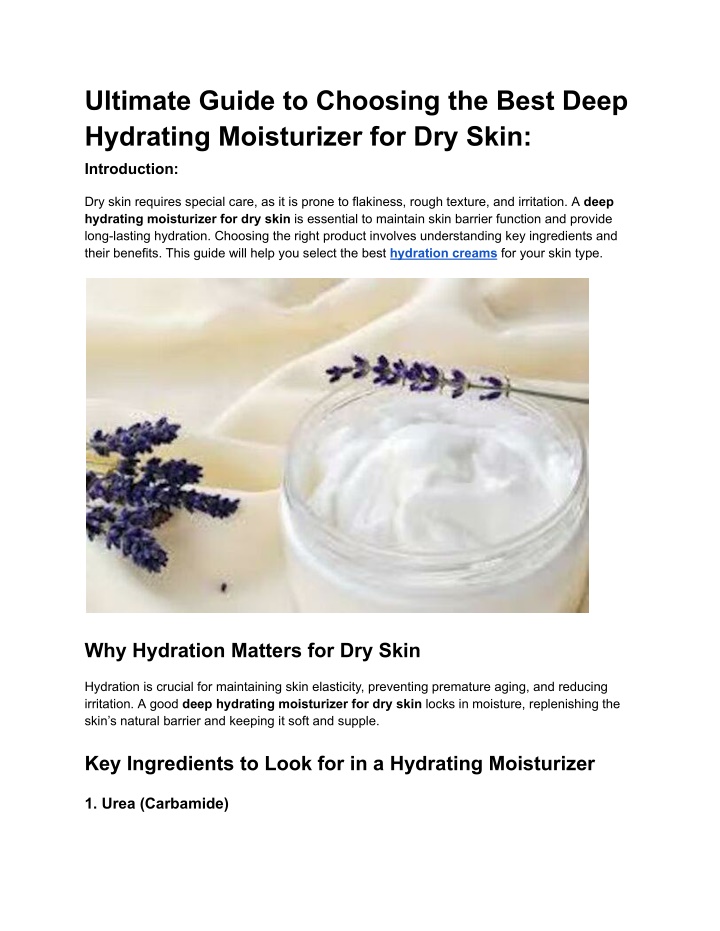 Ultimate Guide to Choosing the Best Deep Hydrating Moisturizer for Dry Skin:

Introduction:

Dry skin requires special care, as it is prone to flakiness, rough texture, and irritation. A deep hydrating moisturizer for dry skin is essential to maintain skin barrier function and provide long-lasting hydration. Choosing the right product involves understanding key ingredients and their benefits. This guide will help you select the best hydration creams for your skin type.

Why Hydration Matters for Dry Skin

Hydration is crucial for maintaining skin elasticity, preventing premature aging, and reducing irritation. A good deep hydrating moisturizer for dry skin locks in moisture, replenishing the skin's natural barrier and keeping it soft and supple.

Key Ingredients to Look for in a Hydrating Moisturizer

1. Urea (Carbamide)